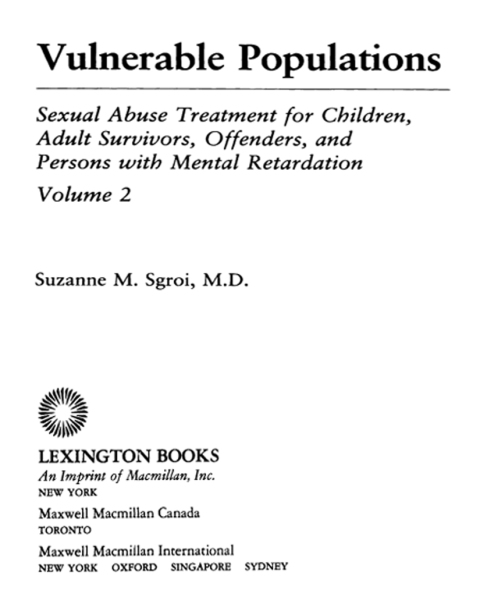 Vulnerable Populations

Sexual Abuse Treatment for Children, Adult Survivors, Offenders, and Persons with Mental Retardation

Volume 2

Suzanne M. Sgroi, M.D.

LEXINGTON BOOKS
An Imprint of Macmillan, Inc.
NEW YORK

Maxwell Macmillan Canada
TORONTO

Maxwell Macmillan International
NEW YORK OXFORD SINGAPORE SYDNEY